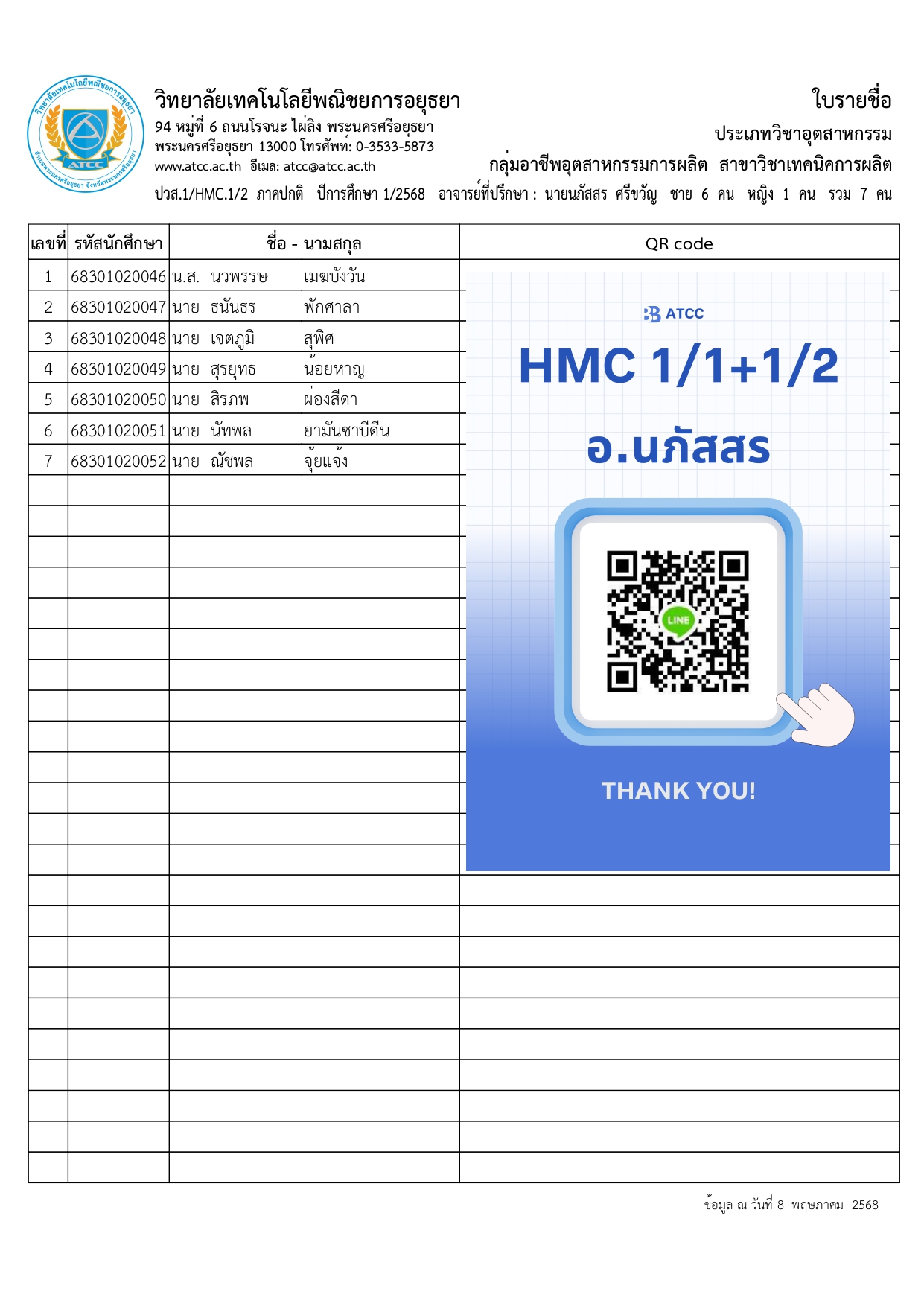 วิทยาลัยเทคโนโลยีพณิชยการอยุธยา
94 หมู่ที่ 6 ถนนโรจนะ ไผ่ลิง พระนครศรีอยุธยา
พระนครศรีอยุธยา 13000 โทรศัพท์: 0-3533-5873
www.atcc.ac.th อีเมล: atcc@atcc.ac.th

ใบรายชื่อ
ประเภทวิชาอุตสาหกรรม
กลุ่มอาชีพอุตสาหกรรมการผลิต สาขาวิชาเทคนิคการผลิต

ปวส.1/HMC.1/2 ภาคปกติ ปีการศึกษา 1/2568 อาจารย์ที่ปรึกษา : นายนภัสสร ศรีขวัญ ชาย 6 คน หญิง 1 คน รวม 7 คน

| เลขที่ | รหัสนักศึกษา | ชื่อ - นามสกุล | QR code |
|---|---|---|---|
| 1 | 68301020046 | น.ส. นวพรรษ เมฆบังวัน | |
| 2 | 68301020047 | นาย ธนันธร พักศาลา | |
| 3 | 68301020048 | นาย เจตภูมิ สุพิศ | |
| 4 | 68301020049 | นาย สุรยุทธ น้อยหาญ | |
| 5 | 68301020050 | นาย สิรภพ ผ่องสีดา | |
| 6 | 68301020051 | นาย นัทพล ยามันซาบีดีน | |
| 7 | 68301020052 | นาย ณัชพล จุ้ยแจ้ง | |

ATCC
HMC 1/1+1/2
อ.นภัสสร
LINE
THANK YOU!

ข้อมูล ณ วันที่ 8 พฤษภาคม 2568